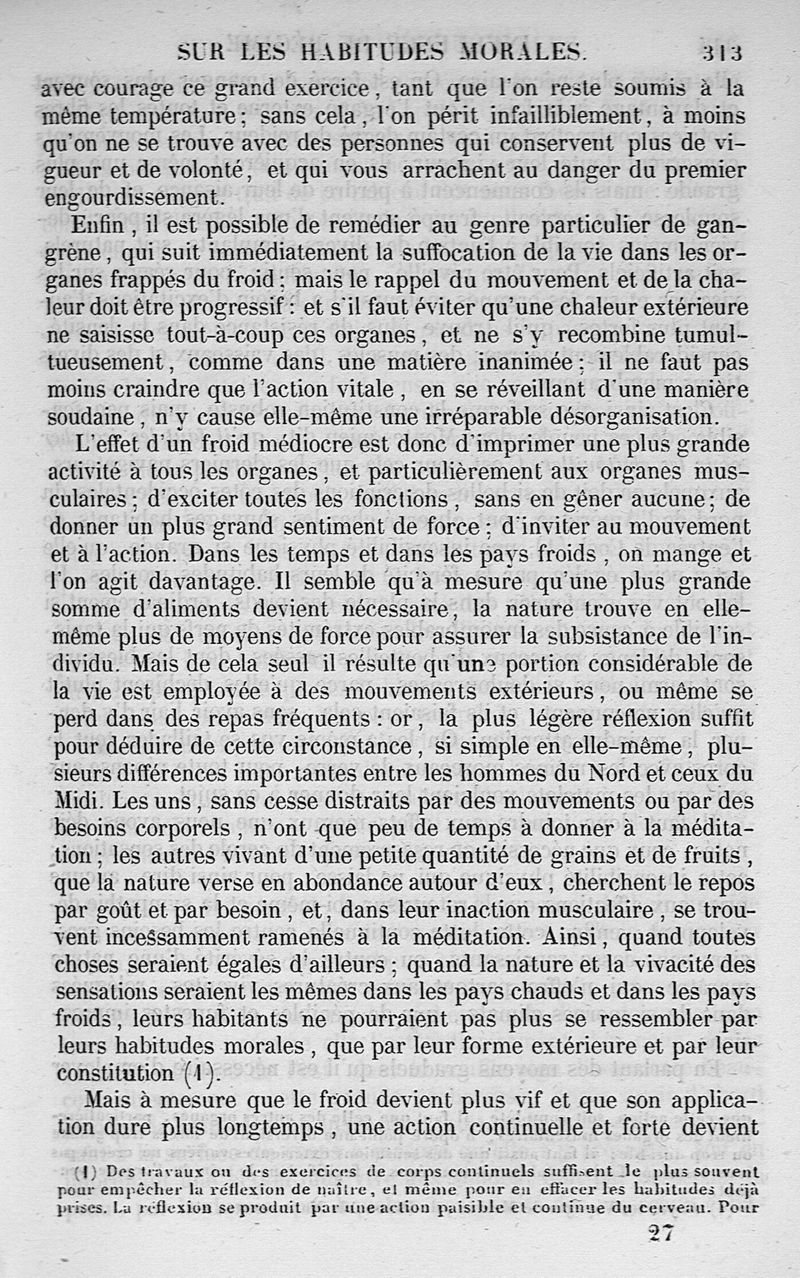 SUR LES HABITUDES MORALES. 313

avec courage ce grand exercice, tant que l'on reste soumis à la même température; sans cela, l'on périt infailliblement, à moins qu'on ne se trouve avec des personnes qui conservent plus de vigueur et de volonté, et qui vous arrachent au danger du premier engourdissement.

Enfin, il est possible de remédier au genre particulier de gangrène, qui suit immédiatement la suffocation de la vie dans les organes frappés du froid; mais le rappel du mouvement et de la chaleur doit être progressif: et s'il faut éviter qu'une chaleur extérieure ne saisisse tout-à-coup ces organes, et ne s'y recombine tumultueusement, comme dans une matière inanimée; il ne faut pas moins craindre que l'action vitale, en se réveillant d'une manière soudaine, n'y cause elle-même une irréparable désorganisation.

L'effet d'un froid médiocre est donc d'imprimer une plus grande activité à tous les organes, et particulièrement aux organes musculaires; d'exciter toutes les fonctions, sans en gêner aucune; de donner un plus grand sentiment de force; d'inviter au mouvement et à l'action. Dans les temps et dans les pays froids, on mange et l'on agit davantage. Il semble qu'à mesure qu'une plus grande somme d'aliments devient nécessaire, la nature trouve en elle-même plus de moyens de force pour assurer la subsistance de l'individu. Mais de cela seul il résulte qu'une portion considérable de la vie est employée à des mouvements extérieurs, ou même se perd dans des repas fréquents: or, la plus légère réflexion suffit pour déduire de cette circonstance, si simple en elle-même, plusieurs différences importantes entre les hommes du Nord et ceux du Midi. Les uns, sans cesse distraits par des mouvements ou par des besoins corporels, n'ont que peu de temps à donner à la méditation; les autres vivant d'une petite quantité de grains et de fruits, que la nature verse en abondance autour d'eux, cherchent le repos par goût et par besoin, et, dans leur inaction musculaire, se trouvent incessamment ramenés à la méditation. Ainsi, quand toutes choses seraient égales d'ailleurs; quand la nature et la vivacité des sensations seraient les mêmes dans les pays chauds et dans les pays froids, leurs habitants ne pourraient pas plus se ressembler par leurs habitudes morales, que par leur forme extérieure et par leur constitution (1).

Mais à mesure que le froid devient plus vif et que son application dure plus longtemps, une action continuelle et forte devient

(1) Des travaux ou des exercices de corps continuels suffisent le plus souvent pour empêcher la réflexion de naître, et même pour en effacer les habitudes déjà prises. La réflexion se produit par une action paisible et continue du cerveau. Pour

27